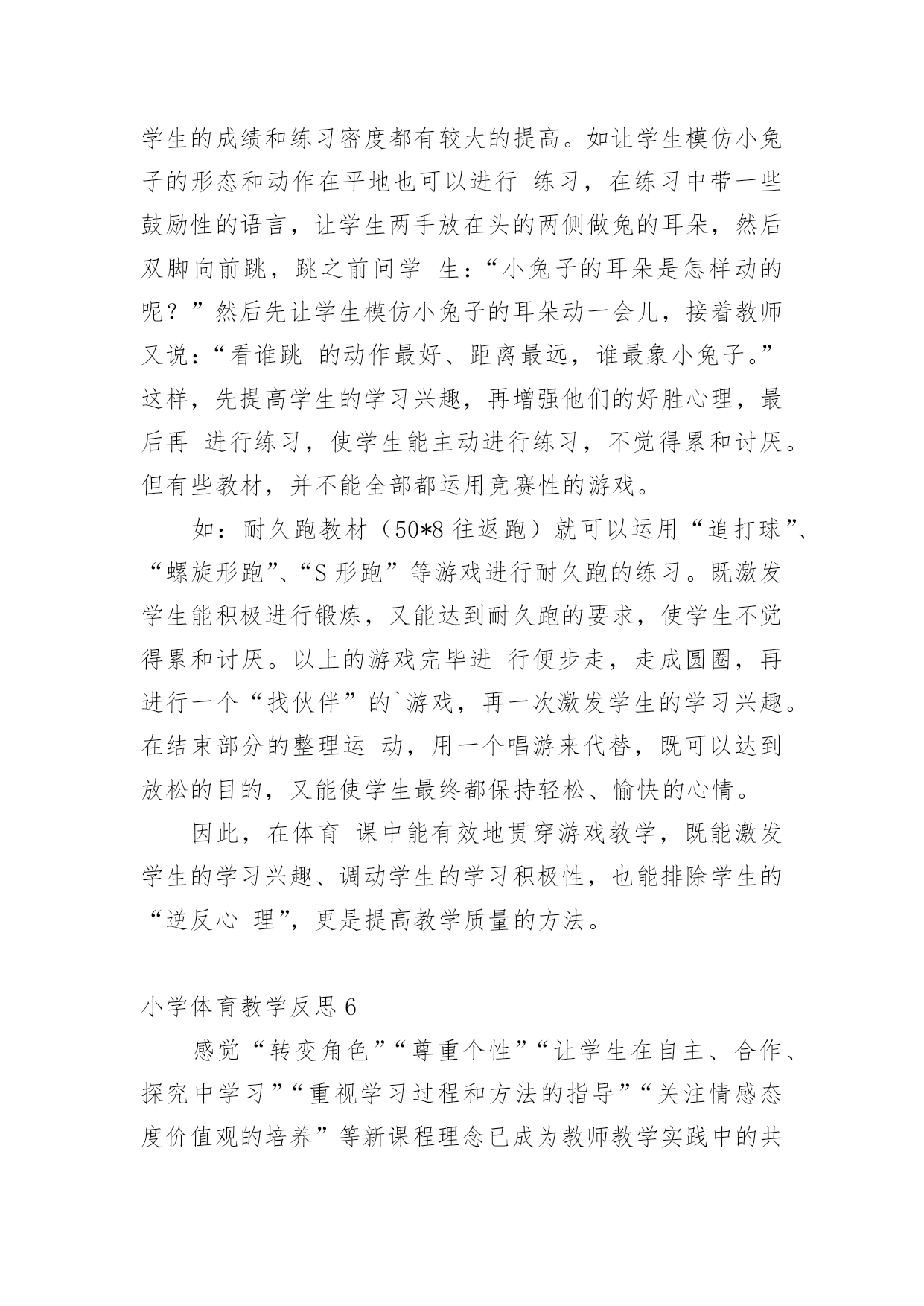 学生的成绩和练习密度都有较大的提高。如让学生模仿小兔子的形态和动作在平地也可以进行 练习，在练习中带一些鼓励性的语言，让学生两手放在头的两侧做兔的耳朵，然后双脚向前跳，跳之前问学 生:“小兔子的耳朵是怎样动的呢？”然后先让学生模仿小兔子的耳朵动一会儿，接着教师又说:“看谁跳 的动作最好、距离最远，谁最象小兔子。”这样，先提高学生的学习兴趣，再增强他们的好胜心理，最后再 进行练习，使学生能主动进行练习，不觉得累和讨厌。但有些教材，并不能全部都运用竞赛性的游戏。

如：耐久跑教材（50*8 往返跑）就可以运用“追打球”、“螺旋形跑”、“S 形跑”等游戏进行耐久跑的练习。既激发学生能积极进行锻炼，又能达到耐久跑的要求，使学生不觉得累和讨厌。以上的游戏完毕进 行便步走，走成圆圈，再进行一个“找伙伴”的`游戏，再一次激发学生的学习兴趣。在结束部分的整理运 动，用一个唱游来代替，既可以达到放松的目的，又能使学生最终都保持轻松、愉快的心情。

因此，在体育 课中能有效地贯穿游戏教学，既能激发学生的学习兴趣、调动学生的学习积极性，也能排除学生的“逆反心 理”，更是提高教学质量的方法。

小学体育教学反思 6

感觉“转变角色”“尊重个性”“让学生在自主、合作、探究中学习”“重视学习过程和方法的指导”“关注情感态度价值观的培养”等新课程理念已成为教师教学实践中的共